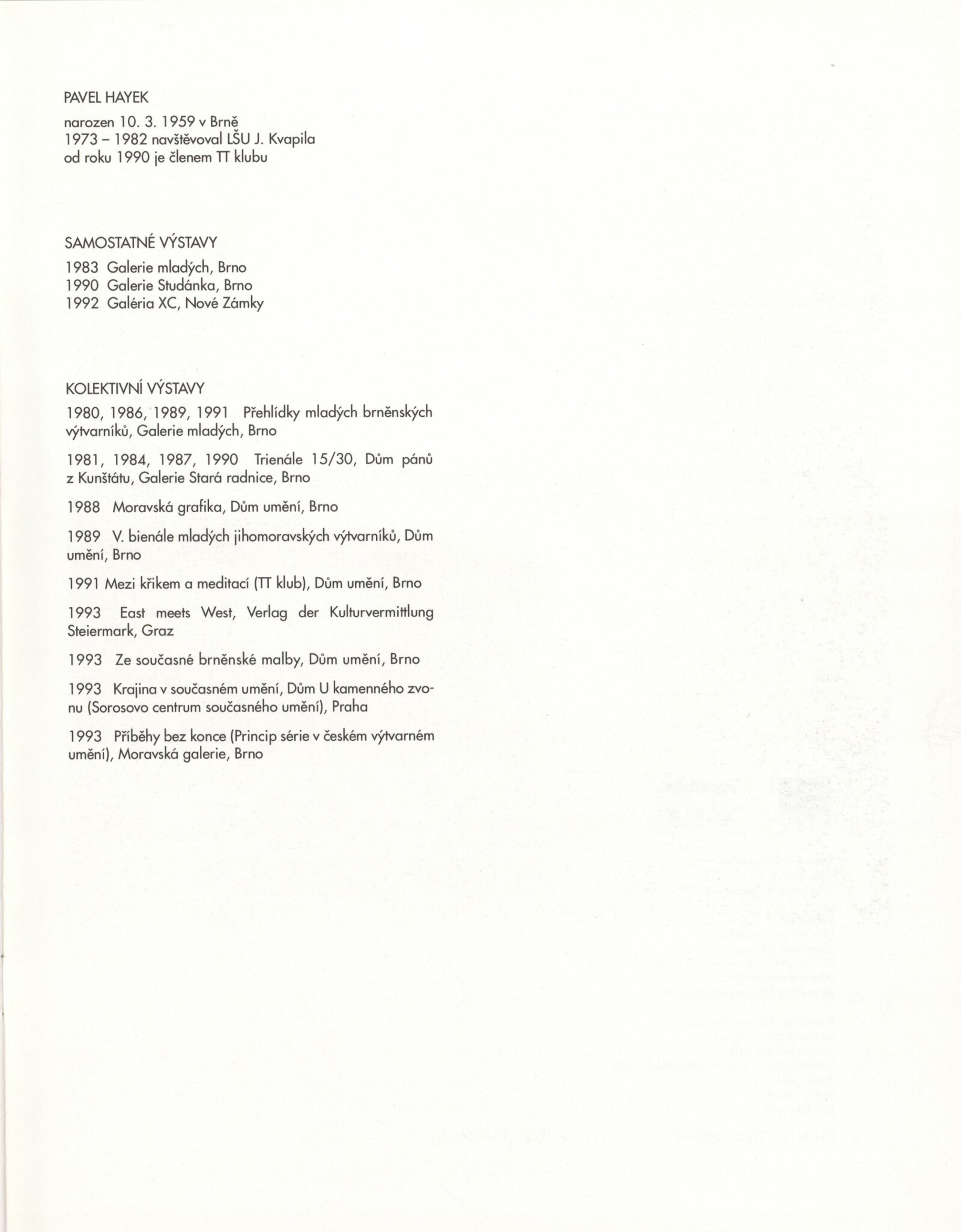 PAVEL HAYEK

narozen 10. 3. 1959 v Brně
1973 – 1982 navštěvoval LŠU J. Kvapila
od roku 1990 je členem TT klubu

SAMOSTATNÉ VÝSTAVY

1983 Galerie mladých, Brno
1990 Galerie Studánka, Brno
1992 Galéria XC, Nové Zámky

KOLEKTIVNÍ VÝSTAVY

1980, 1986, 1989, 1991 Přehlídky mladých brněnských výtvarníků, Galerie mladých, Brno

1981, 1984, 1987, 1990 Trienále 15/30, Dům pánů z Kunštátu, Galerie Stará radnice, Brno

1988 Moravská grafika, Dům umění, Brno

1989 V. bienále mladých jihomoravských výtvarníků, Dům umění, Brno

1991 Mezi křikem a meditací (TT klub), Dům umění, Brno

1993 East meets West, Verlag der Kulturvermittlung Steiermark, Graz

1993 Ze současné brněnské malby, Dům umění, Brno

1993 Krajina v současném umění, Dům U kamenného zvonu (Sorosovo centrum současného umění), Praha

1993 Příběhy bez konce (Princip série v českém výtvarném umění), Moravská galerie, Brno